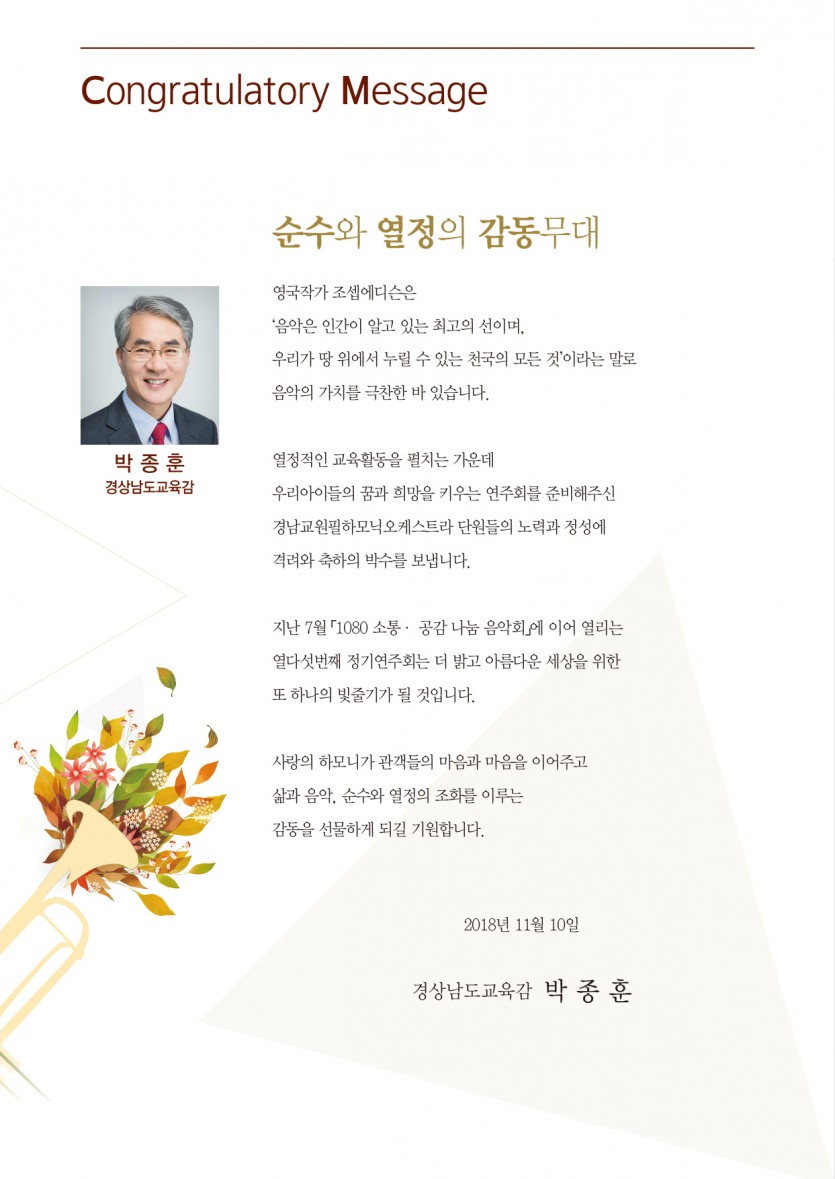 Congratulatory Message

순수와 열정의 감동무대

박 종 훈
경상남도교육감

영국작가 조셉에디슨은
'음악은 인간이 알고 있는 최고의 선이며,
우리가 땅 위에서 누릴 수 있는 천국의 모든 것'이라는 말로
음악의 가치를 극찬한 바 있습니다.

열정적인 교육활동을 펼치는 가운데
우리아이들의 꿈과 희망을 키우는 연주회를 준비해주신
경남교원필하모닉오케스트라 단원들의 노력과 정성에
격려와 축하의 박수를 보냅니다.

지난 7월 「1080 소통 · 공감 나눔 음악회」에 이어 열리는
열다섯번째 정기연주회는 더 밝고 아름다운 세상을 위한
또 하나의 빛줄기가 될 것입니다.

사랑의 하모니가 관객들의 마음과 마음을 이어주고
삶과 음악, 순수와 열정의 조화를 이루는
감동을 선물하게 되길 기원합니다.

2018년 11월 10일

경상남도교육감 박 종 훈